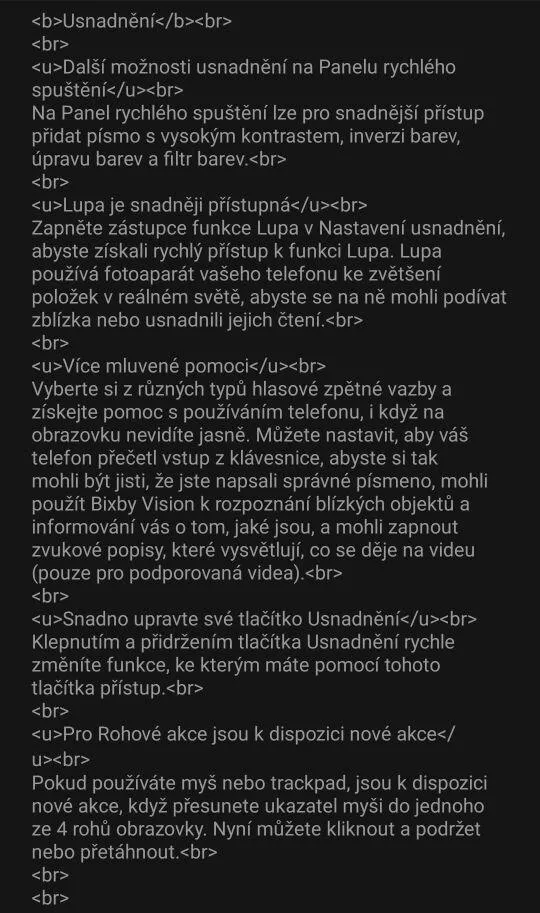 <b>Usnadnění</b><br>
<br>
<u>Další možnosti usnadnění na Panelu rychlého spuštění</u><br>
Na Panel rychlého spuštění lze pro snadnější přístup přidat písmo s vysokým kontrastem, inverzi barev, úpravu barev a filtr barev.<br>
<br>
<u>Lupa je snadněji přístupná</u><br>
Zapněte zástupce funkce Lupa v Nastavení usnadnění, abyste získali rychlý přístup k funkci Lupa. Lupa používá fotoaparát vašeho telefonu ke zvětšení položek v reálném světě, abyste se na ně mohli podívat zblízka nebo usnadnili jejich čtení.<br>
<br>
<u>Více mluvené pomoci</u><br>
Vyberte si z různých typů hlasové zpětné vazby a získejte pomoc s používáním telefonu, i když na obrazovku nevidíte jasně. Můžete nastavit, aby váš telefon přečetl vstup z klávesnice, abyste si tak mohli být jisti, že jste napsali správné písmeno, mohli použít Bixby Vision k rozpoznání blízkých objektů a informování vás o tom, jaké jsou, a mohli zapnout zvukové popisy, které vysvětlují, co se děje na videu (pouze pro podporovaná videa).<br>
<br>
<u>Snadno upravte své tlačítko Usnadnění</u><br>
Klepnutím a přidržením tlačítka Usnadnění rychle změníte funkce, ke kterým máte pomocí tohoto tlačítka přístup.<br>
<br>
<u>Pro Rohové akce jsou k dispozici nové akce</u><br>
Pokud používáte myš nebo trackpad, jsou k dispozici nové akce, když přesunete ukazatel myši do jednoho ze 4 rohů obrazovky. Nyní můžete kliknout a podržet nebo přetáhnout.<br>
<br>
<br>